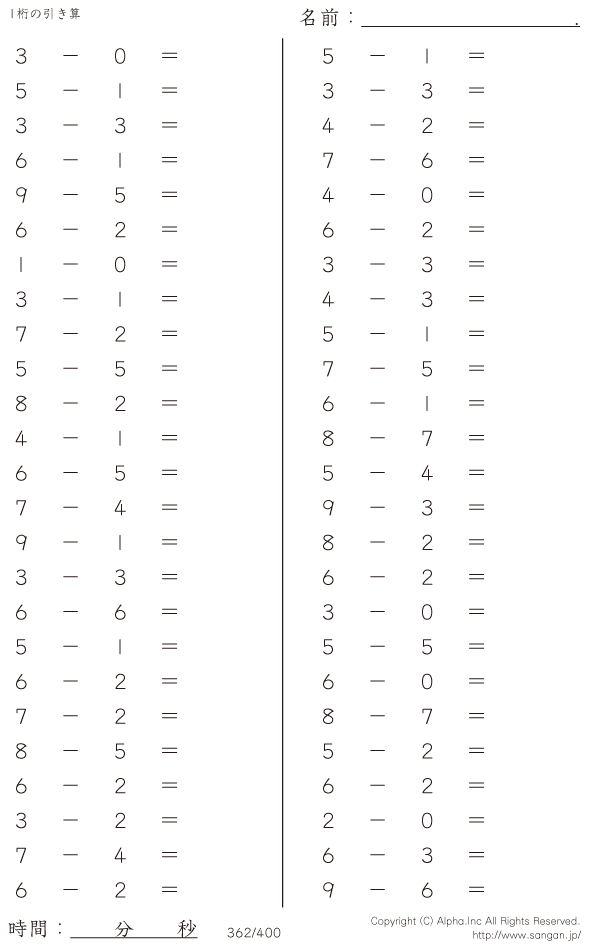 1桁の引き算

名前：____.

$3 - 0 =$
$5 - 1 =$
$3 - 3 =$
$6 - 1 =$
$9 - 5 =$
$6 - 2 =$
$1 - 0 =$
$3 - 1 =$
$7 - 2 =$
$5 - 5 =$
$8 - 2 =$
$4 - 1 =$
$6 - 5 =$
$7 - 4 =$
$9 - 1 =$
$3 - 3 =$
$6 - 6 =$
$5 - 1 =$
$6 - 2 =$
$7 - 2 =$
$8 - 5 =$
$6 - 2 =$
$3 - 2 =$
$7 - 4 =$
$6 - 2 =$

$5 - 1 =$
$3 - 3 =$
$4 - 2 =$
$7 - 6 =$
$4 - 0 =$
$6 - 2 =$
$3 - 3 =$
$4 - 3 =$
$5 - 1 =$
$7 - 5 =$
$6 - 1 =$
$8 - 7 =$
$5 - 4 =$
$9 - 3 =$
$8 - 2 =$
$6 - 2 =$
$3 - 0 =$
$5 - 5 =$
$6 - 0 =$
$8 - 7 =$
$5 - 2 =$
$6 - 2 =$
$2 - 0 =$
$6 - 3 =$
$9 - 6 =$

時間：____分____秒 362/400

Copyright (C) Alpha.Inc All Rights Reserved.
http://www.sangan.jp/